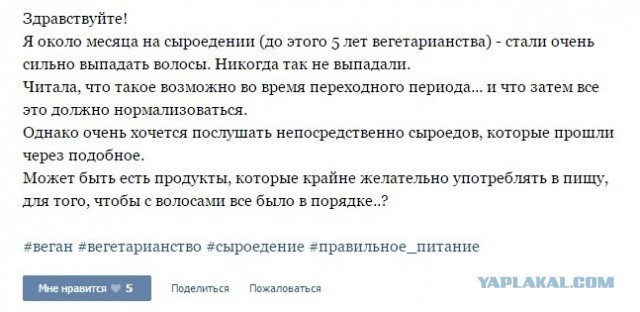 Здравствуйте!
Я около месяца на сыроедении (до этого 5 лет вегетарианства) - стали очень сильно выпадать волосы. Никогда так не выпадали.
Читала, что такое возможно во время переходного периода... и что затем все это должно нормализоваться.
Однако очень хочется послушать непосредственно сыроедов, которые прошли через подобное.
Может быть есть продукты, которые крайне желательно употреблять в пищу, для того, чтобы с волосами все было в порядке..?

#веган #вегетарианство #сыроедение #правильное_питание

Мне нравится 5 Поделиться Пожаловаться

YAPLAKAL.COM